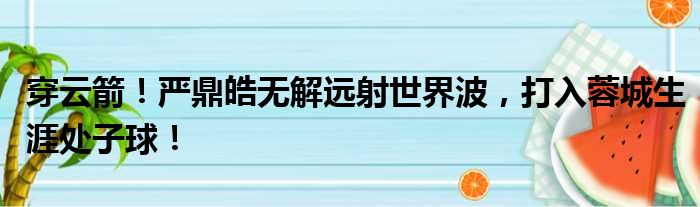 穿云箭！严鼎皓无解远射世界波，打入蓉城生涯处子球！